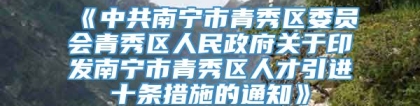 《中共南宁市青秀区委员会青秀区人民政府关于印发南宁市青秀区人才引进十条措施的通知》